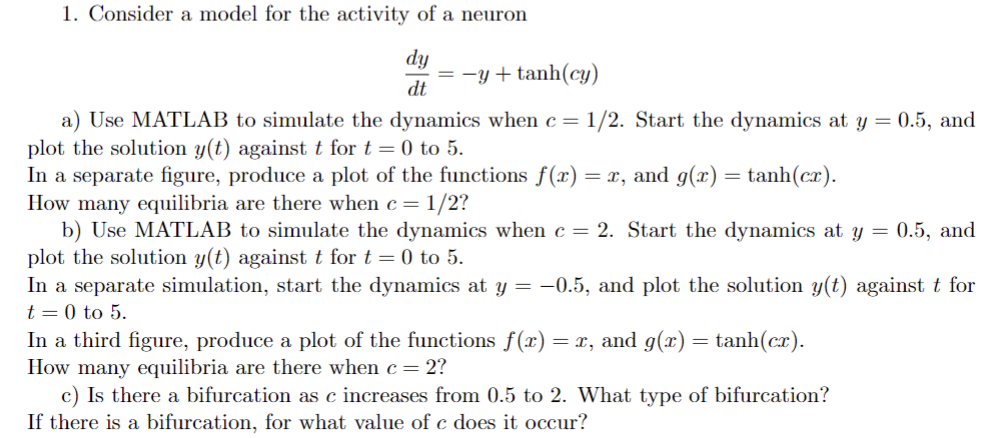 1. Consider a model for the activity of a neuron

$$\frac{dy}{dt} = -y + \tanh(cy)$$

a) Use MATLAB to simulate the dynamics when $c = 1/2$. Start the dynamics at $y = 0.5$, and plot the solution $y(t)$ against $t$ for $t = 0$ to 5.
In a separate figure, produce a plot of the functions $f(x) = x$, and $g(x) = \tanh(cx)$.
How many equilibria are there when $c = 1/2$?

b) Use MATLAB to simulate the dynamics when $c = 2$. Start the dynamics at $y = 0.5$, and plot the solution $y(t)$ against $t$ for $t = 0$ to 5.
In a separate simulation, start the dynamics at $y = -0.5$, and plot the solution $y(t)$ against $t$ for $t = 0$ to 5.
In a third figure, produce a plot of the functions $f(x) = x$, and $g(x) = \tanh(cx)$.
How many equilibria are there when $c = 2$?

c) Is there a bifurcation as $c$ increases from 0.5 to 2. What type of bifurcation?
If there is a bifurcation, for what value of $c$ does it occur?